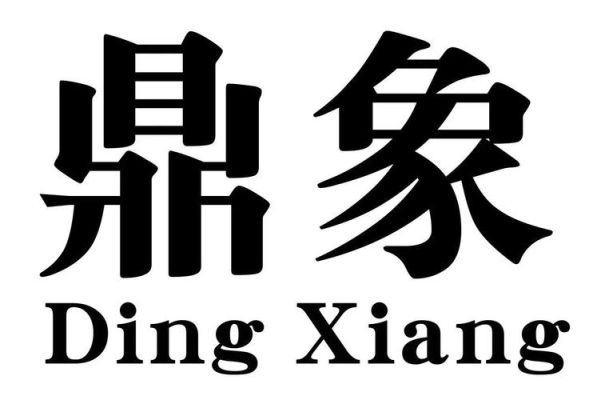 鼎象
Ding Xiang